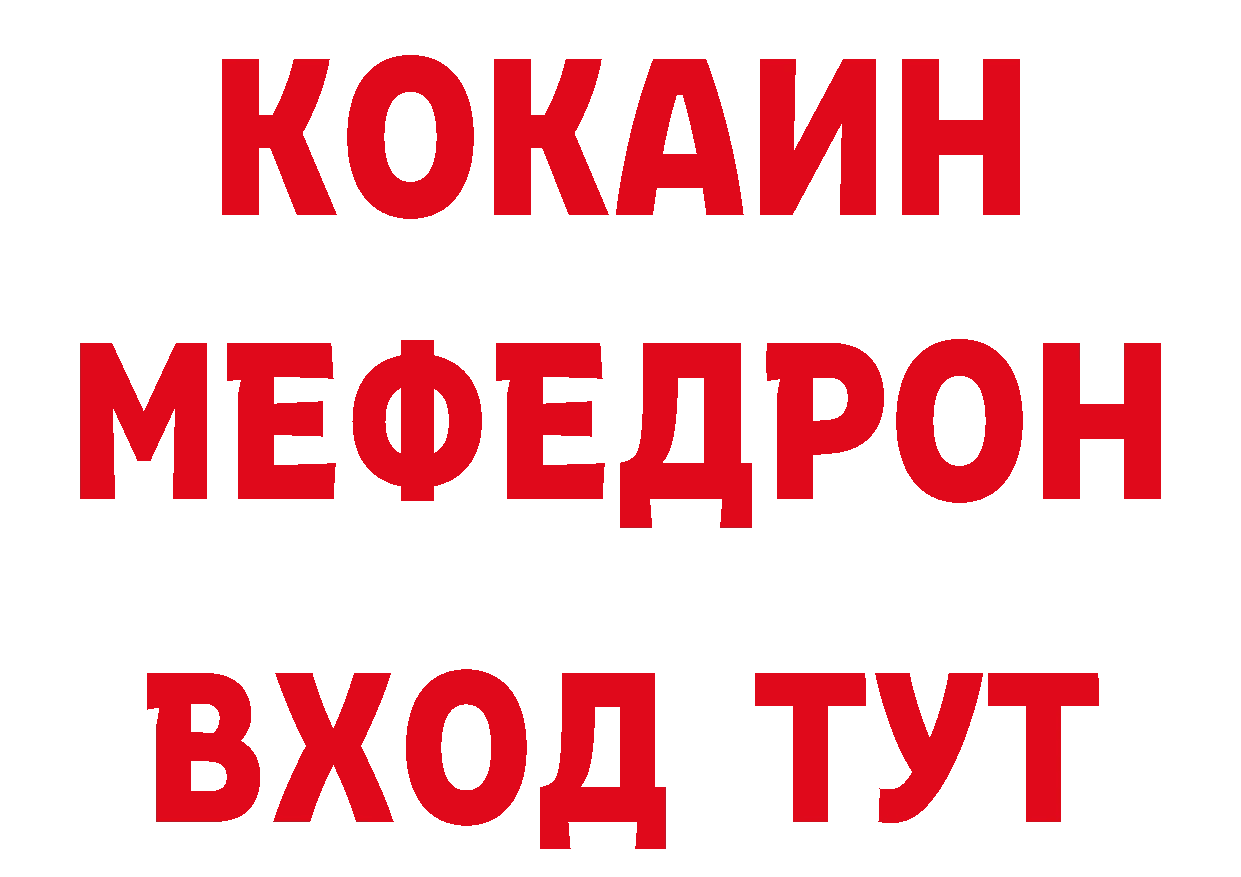 КОКАИН
МЕФЕДРОН
ВХОД ТУТ